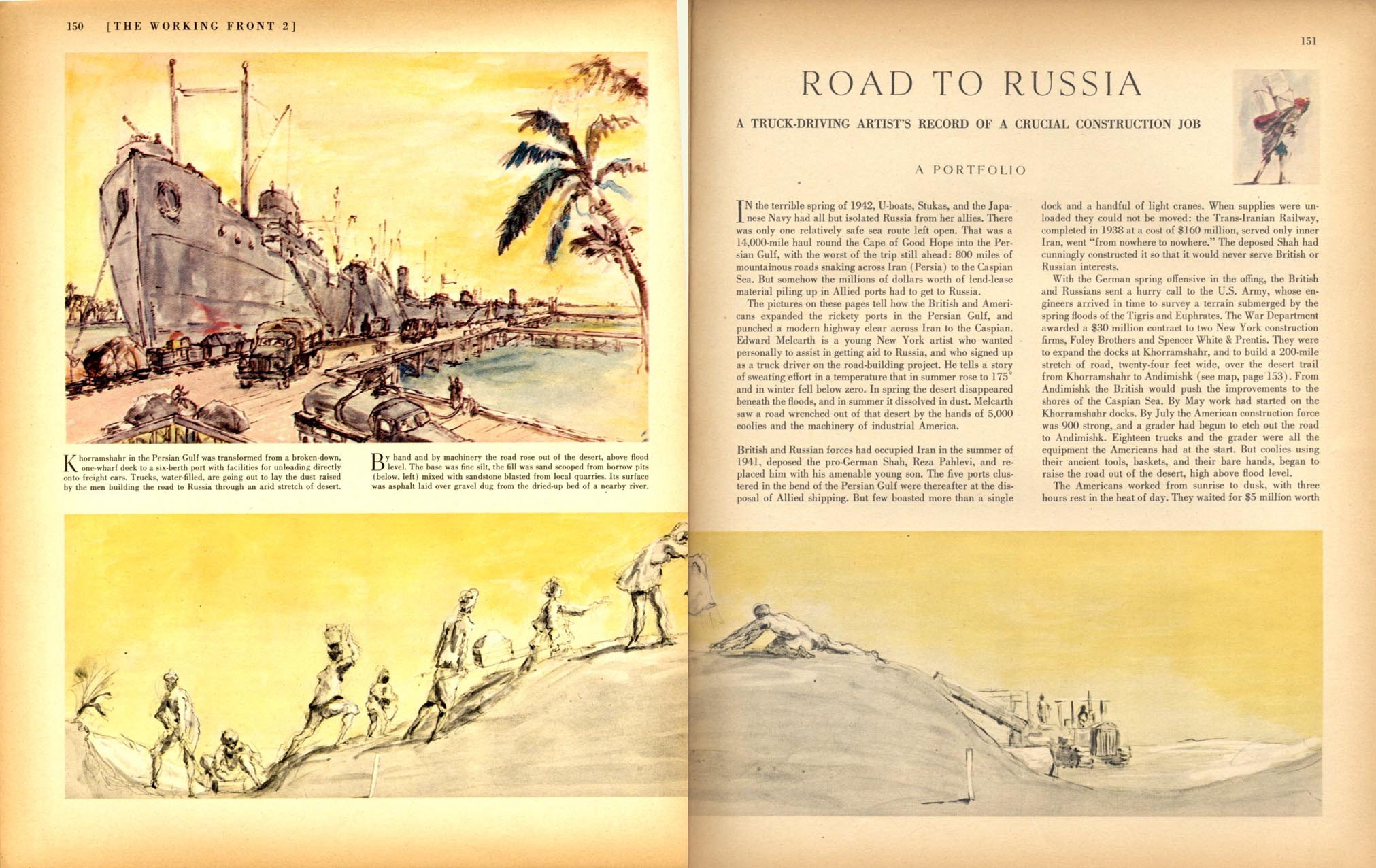 150 [THE WORKING FRONT 2]

Khorramshahr in the Persian Gulf was transformed from a broken-down, one-wharf dock to a six-berth port with facilities for unloading directly onto freight cars. Trucks, water-filled, are going out to lay the dust raised by the men building the road to Russia through an arid stretch of desert.

By hand and by machinery the road rose out of the desert, above flood level. The base was fine silt, the fill was sand scooped from borrow pits (below, left) mixed with sandstone blasted from local quarries. Its surface was asphalt laid over gravel dug from the dried-up bed of a nearby river.

151

ROAD TO RUSSIA

A TRUCK-DRIVING ARTIST'S RECORD OF A CRUCIAL CONSTRUCTION JOB

A PORTFOLIO

IN the terrible spring of 1942, U-boats, Stukas, and the Japanese Navy had all but isolated Russia from her allies. There was only one relatively safe sea route left open. That was a 14,000-mile haul round the Cape of Good Hope into the Persian Gulf, with the worst of the trip still ahead: 800 miles of mountainous roads snaking across Iran (Persia) to the Caspian Sea. But somehow the millions of dollars worth of lend-lease material piling up in Allied ports had to get to Russia.

The pictures on these pages tell how the British and Americans expanded the rickety ports in the Persian Gulf, and punched a modern highway clear across Iran to the Caspian. Edward Melcarth is a young New York artist who wanted personally to assist in getting aid to Russia, and who signed up as a truck driver on the road-building project. He tells a story of sweating effort in a temperature that in summer rose to 175° and in winter fell below zero. In spring the desert disappeared beneath the floods, and in summer it dissolved in dust. Melcarth saw a road wrenched out of that desert by the hands of 5,000 coolies and the machinery of industrial America.

British and Russian forces had occupied Iran in the summer of 1941, deposed the pro-German Shah, Reza Pahlevi, and replaced him with his amenable young son. The five ports clustered in the bend of the Persian Gulf were thereafter at the disposal of Allied shipping. But few boasted more than a single dock and a handful of light cranes. When supplies were unloaded they could not be moved: the Trans-Iranian Railway, completed in 1938 at a cost of $160 million, served only inner Iran, went "from nowhere to nowhere." The deposed Shah had cunningly constructed it so that it would never serve British or Russian interests.

With the German spring offensive in the offing, the British and Russians sent a hurry call to the U.S. Army, whose engineers arrived in time to survey a terrain submerged by the spring floods of the Tigris and Euphrates. The War Department awarded a $30 million contract to two New York construction firms, Foley Brothers and Spencer White & Prentis. They were to expand the docks at Khorramshahr, and to build a 200-mile stretch of road, twenty-four feet wide, over the desert trail from Khorramshahr to Andimishk (see map, page 153). From Andimishk the British would push the improvements to the shores of the Caspian Sea. By May work had started on the Khorramshahr docks. By July the American construction force was 900 strong, and a grader had begun to etch out the road to Andimishk. Eighteen trucks and the grader were all the equipment the Americans had at the start. But coolies using their ancient tools, baskets, and their bare hands, began to raise the road out of the desert, high above flood level.

The Americans worked from sunrise to dusk, with three hours rest in the heat of day. They waited for $5 million worth